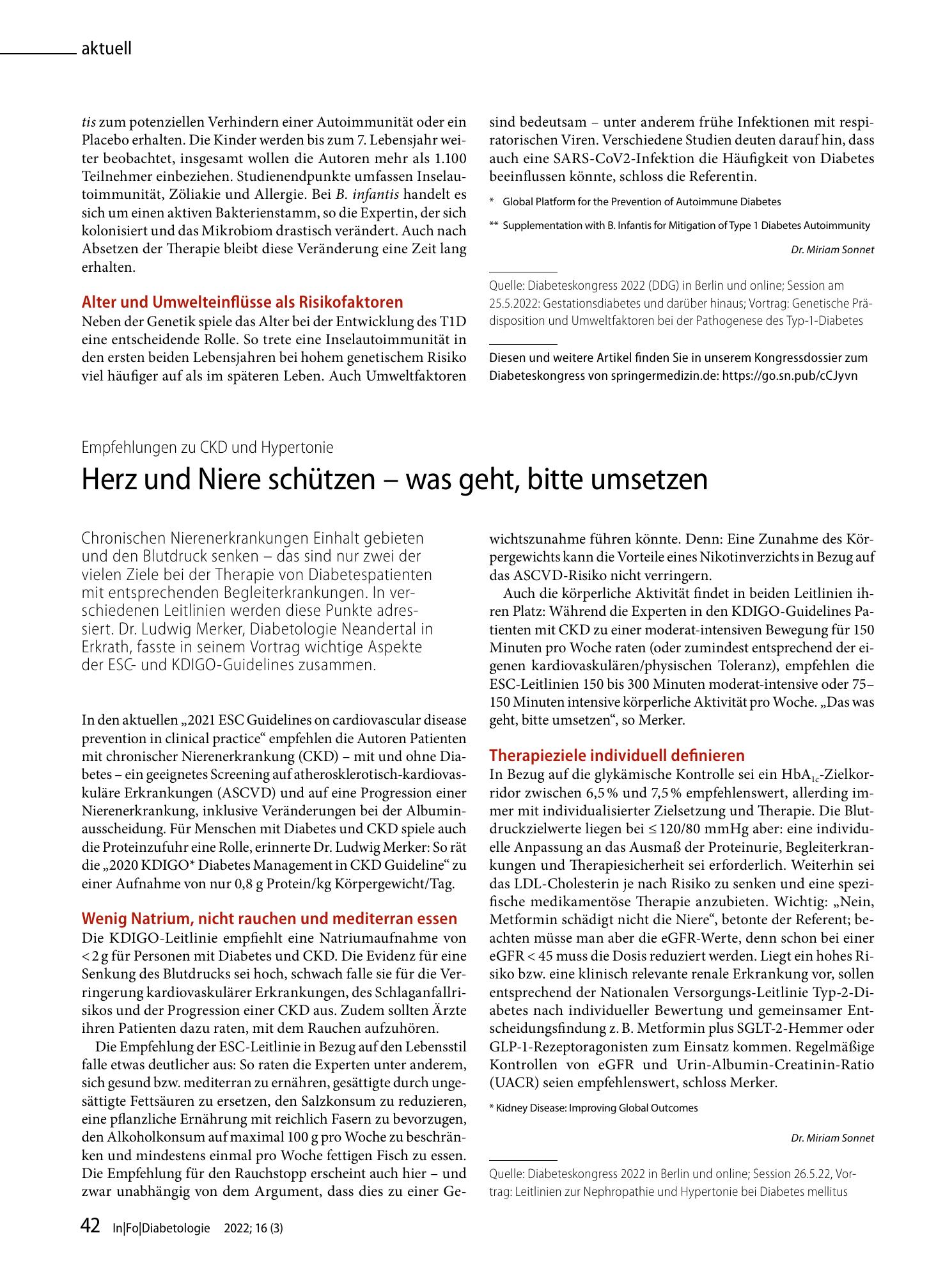 aktuell

tis zum potenziellen Verhindern einer Autoimmunität oder ein Placebo erhalten. Die Kinder werden bis zum 7. Lebensjahr weiter beobachtet, insgesamt wollen die Autoren mehr als 1.100 Teilnehmer einbeziehen. Studienendpunkte umfassen Inselautoimmunität, Zöliakie und Allergie. Bei B. infantis handelt es sich um einen aktiven Bakterienstamm, so die Expertin, der sich kolonisiert und das Mikrobiom drastisch verändert. Auch nach Absetzen der Therapie bleibt diese Veränderung eine Zeit lang erhalten.

Alter und Umwelteinflüsse als Risikofaktoren
Neben der Genetik spiele das Alter bei der Entwicklung des T1D eine entscheidende Rolle. So trete eine Inselautoimmunität in den ersten beiden Lebensjahren bei hohem genetischem Risiko viel häufiger auf als im späteren Leben. Auch Umweltfaktoren sind bedeutsam – unter anderem frühe Infektionen mit respiratorischen Viren. Verschiedene Studien deuten darauf hin, dass auch eine SARS-CoV2-Infektion die Häufigkeit von Diabetes beeinflussen könnte, schloss die Referentin.

* Global Platform for the Prevention of Autoimmune Diabetes

** Supplementation with B. Infantis for Mitigation of Type 1 Diabetes Autoimmunity

Dr. Miriam Sonnet

Quelle: Diabeteskongress 2022 (DDG) in Berlin und online; Session am 25.5.2022: Gestationsdiabetes und darüber hinaus; Vortrag: Genetische Prädisposition und Umweltfaktoren bei der Pathogenese des Typ-1-Diabetes

Diesen und weitere Artikel finden Sie in unserem Kongressdossier zum Diabeteskongress von springermedizin.de: https://go.sn.pub/cCJyvn

Empfehlungen zu CKD und Hypertonie

Herz und Niere schützen – was geht, bitte umsetzen

Chronischen Nierenerkrankungen Einhalt gebieten und den Blutdruck senken – das sind nur zwei der vielen Ziele bei der Therapie von Diabetespatienten mit entsprechenden Begleiterkrankungen. In verschiedenen Leitlinien werden diese Punkte adressiert. Dr. Ludwig Merker, Diabetologie Neandertal in Erkrath, fasste in seinem Vortrag wichtige Aspekte der ESC- und KDIGO-Guidelines zusammen.

In den aktuellen „2021 ESC Guidelines on cardiovascular disease prevention in clinical practice“ empfehlen die Autoren Patienten mit chronischer Nierenerkrankung (CKD) – mit und ohne Diabetes – ein geeignetes Screening auf atherosklerotisch-kardiovaskuläre Erkrankungen (ASCVD) und auf eine Progression einer Nierenerkrankung, inklusive Veränderungen bei der Albuminausscheidung. Für Menschen mit Diabetes und CKD spiele auch die Proteinzufuhr eine Rolle, erinnerte Dr. Ludwig Merker: So rät die „2020 KDIGO* Diabetes Management in CKD Guideline“ zu einer Aufnahme von nur 0,8 g Protein/kg Körpergewicht/Tag.

Wenig Natrium, nicht rauchen und mediterran essen
Die KDIGO-Leitlinie empfiehlt eine Natriumaufnahme von < 2 g für Personen mit Diabetes und CKD. Die Evidenz für eine Senkung des Blutdrucks sei hoch, schwach falle sie für die Verringerung kardiovaskulärer Erkrankungen, des Schlaganfallrisikos und der Progression einer CKD aus. Zudem sollten Ärzte ihren Patienten dazu raten, mit dem Rauchen aufzuhören.

Die Empfehlung der ESC-Leitlinie in Bezug auf den Lebensstil falle etwas deutlicher aus: So raten die Experten unter anderem, sich gesund bzw. mediterran zu ernähren, gesättigte durch ungesättigte Fettsäuren zu ersetzen, den Salzkonsum zu reduzieren, eine pflanzliche Ernährung mit reichlich Fasern zu bevorzugen, den Alkoholkonsum auf maximal 100 g pro Woche zu beschränken und mindestens einmal pro Woche fettigen Fisch zu essen. Die Empfehlung für den Rauchstopp erscheint auch hier – und zwar unabhängig von dem Argument, dass dies zu einer Gewichtszunahme führen könnte. Denn: Eine Zunahme des Körpergewichts kann die Vorteile eines Nikotinverzichts in Bezug auf das ASCVD-Risiko nicht verringern.

Auch die körperliche Aktivität findet in beiden Leitlinien ihren Platz: Während die Experten in den KDIGO-Guidelines Patienten mit CKD zu einer moderat-intensiven Bewegung für 150 Minuten pro Woche raten (oder zumindest entsprechend der eigenen kardiovaskulären/physischen Toleranz), empfehlen die ESC-Leitlinien 150 bis 300 Minuten moderat-intensive oder 75–150 Minuten intensive körperliche Aktivität pro Woche. „Das was geht, bitte umsetzen“, so Merker.

Therapieziele individuell definieren
In Bezug auf die glykämische Kontrolle sei ein $HbA_{1c}$-Zielkorridor zwischen 6,5 % und 7,5 % empfehlenswert, allerding immer mit individualisierter Zielsetzung und Therapie. Die Blutdruckzielwerte liegen bei ≤ 120/80 mmHg aber: eine individuelle Anpassung an das Ausmaß der Proteinurie, Begleiterkrankungen und Therapiesicherheit sei erforderlich. Weiterhin sei das LDL-Cholesterin je nach Risiko zu senken und eine spezifische medikamentöse Therapie anzubieten. Wichtig: „Nein, Metformin schädigt nicht die Niere“, betonte der Referent; beachten müsse man aber die eGFR-Werte, denn schon bei einer eGFR < 45 muss die Dosis reduziert werden. Liegt ein hohes Risiko bzw. eine klinisch relevante renale Erkrankung vor, sollen entsprechend der Nationalen Versorgungs-Leitlinie Typ-2-Diabetes nach individueller Bewertung und gemeinsamer Entscheidungsfindung z. B. Metformin plus SGLT-2-Hemmer oder GLP-1-Rezeptoragonisten zum Einsatz kommen. Regelmäßige Kontrollen von eGFR und Urin-Albumin-Creatinin-Ratio (UACR) seien empfehlenswert, schloss Merker.

* Kidney Disease: Improving Global Outcomes

Dr. Miriam Sonnet

Quelle: Diabeteskongress 2022 in Berlin und online; Session 26.5.22, Vortrag: Leitlinien zur Nephropathie und Hypertonie bei Diabetes mellitus

42 In|Fo|Diabetologie 2022; 16 (3)